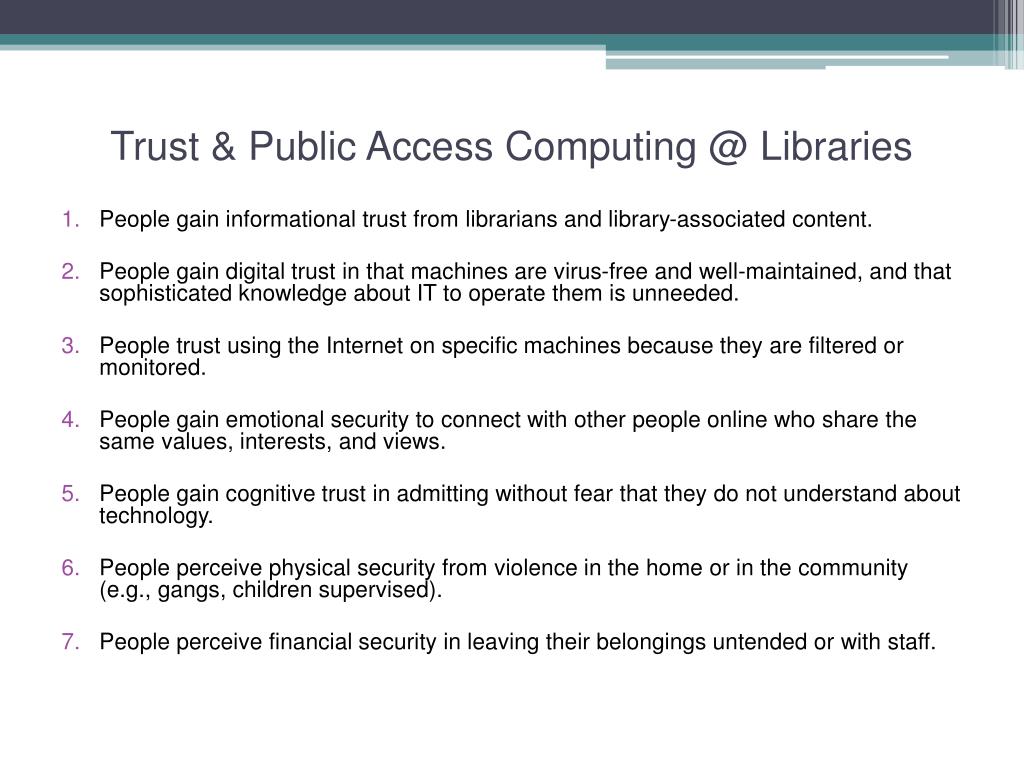 Trust & Public Access Computing @ Libraries

1. People gain informational trust from librarians and library-associated content.

2. People gain digital trust in that machines are virus-free and well-maintained, and that sophisticated knowledge about IT to operate them is unneeded.

3. People trust using the Internet on specific machines because they are filtered or monitored.

4. People gain emotional security to connect with other people online who share the same values, interests, and views.

5. People gain cognitive trust in admitting without fear that they do not understand about technology.

6. People perceive physical security from violence in the home or in the community (e.g., gangs, children supervised).

7. People perceive financial security in leaving their belongings untended or with staff.